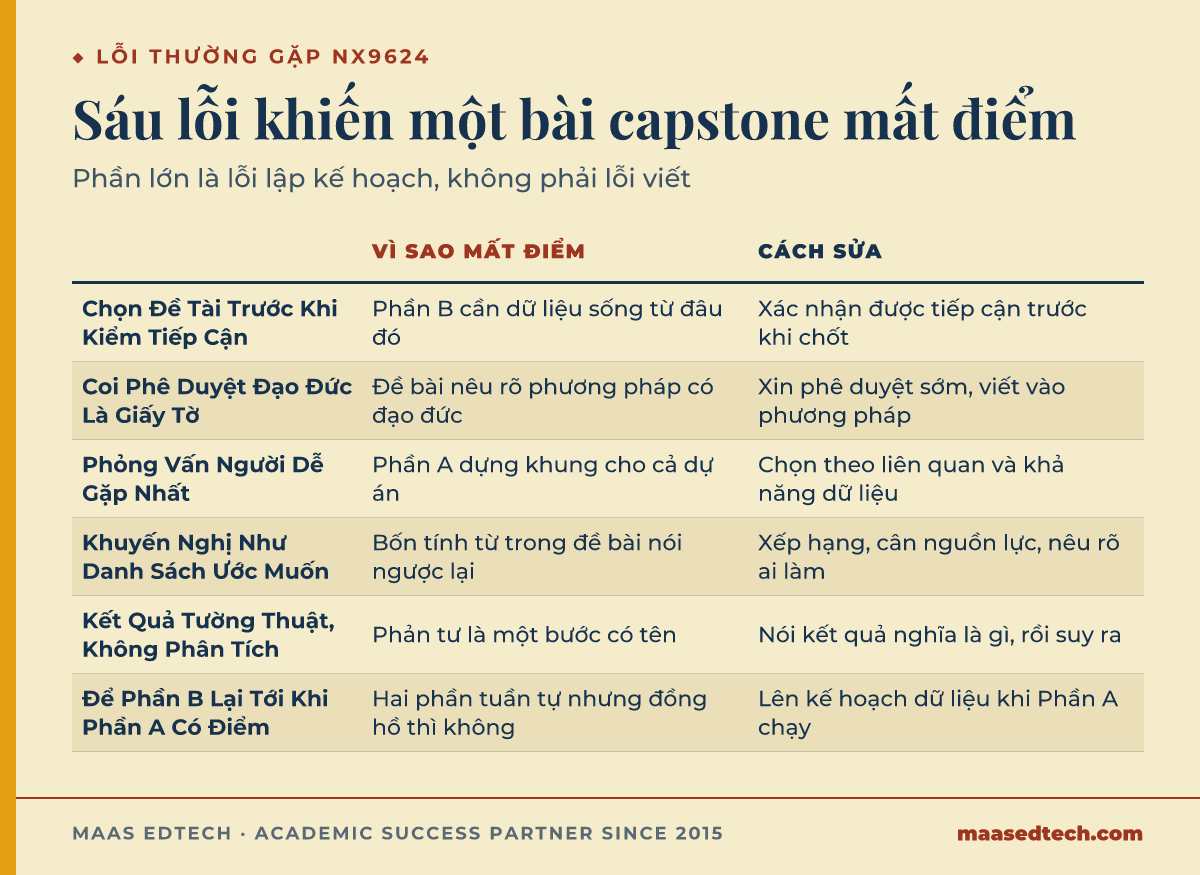 ◆ LỖI THƯỜNG GẶP NX9624

Sáu lỗi khiến một bài capstone mất điểm

Phần lớn là lỗi lập kế hoạch, không phải lỗi viết

| | VÌ SAO MẤT ĐIỂM | CÁCH SỬA |
|---|---|---|
| Chọn Đề Tài Trước Khi Kiểm Tiếp Cận | Phần B cần dữ liệu sống từ đâu đó | Xác nhận được tiếp cận trước khi chốt |
| Coi Phê Duyệt Đạo Đức Là Giấy Tờ | Đề bài nêu rõ phương pháp có đạo đức | Xin phê duyệt sớm, viết vào phương pháp |
| Phỏng Vấn Người Dễ Gặp Nhất | Phần A dựng khung cho cả dự án | Chọn theo liên quan và khả năng dữ liệu |
| Khuyến Nghị Như Danh Sách Ước Muốn | Bốn tính từ trong đề bài nói ngược lại | Xếp hạng, cân nguồn lực, nêu rõ ai làm |
| Kết Quả Tường Thuật, Không Phân Tích | Phản tư là một bước có tên | Nói kết quả nghĩa là gì, rồi suy ra |
| Để Phần B Lại Tới Khi Phần A Có Điểm | Hai phần tuần tự nhưng đồng hồ thì không | Lên kế hoạch dữ liệu khi Phần A chạy |

MAAS EDTECH · ACADEMIC SUCCESS PARTNER SINCE 2015

maasedtech.com